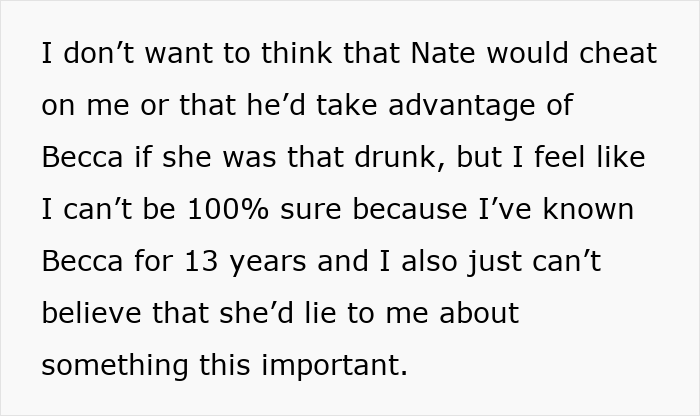 I don’t want to think that Nate would cheat on me or that he’d take advantage of Becca if she was that drunk, but I feel like I can’t be 100% sure because I’ve known Becca for 13 years and I also just can’t believe that she’d lie to me about something this important.